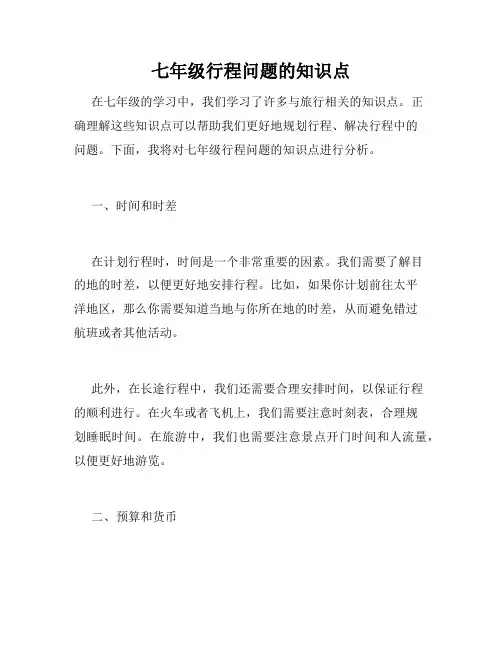 七年级行程问题的知识点

在七年级的学习中，我们学习了许多与旅行相关的知识点。正确理解这些知识点可以帮助我们更好地规划行程、解决行程中的问题。下面，我将对七年级行程问题的知识点进行分析。

一、时间和时差

在计划行程时，时间是一个非常重要的因素。我们需要了解目的地的时差，以便更好地安排行程。比如，如果你计划前往太平洋地区，那么你需要知道当地与你所在地的时差，从而避免错过航班或者其他活动。

此外，在长途行程中，我们还需要合理安排时间，以保证行程的顺利进行。在火车或者飞机上，我们需要注意时刻表，合理规划睡眠时间。在旅游中，我们也需要注意景点开门时间和人流量，以便更好地游览。

二、预算和货币